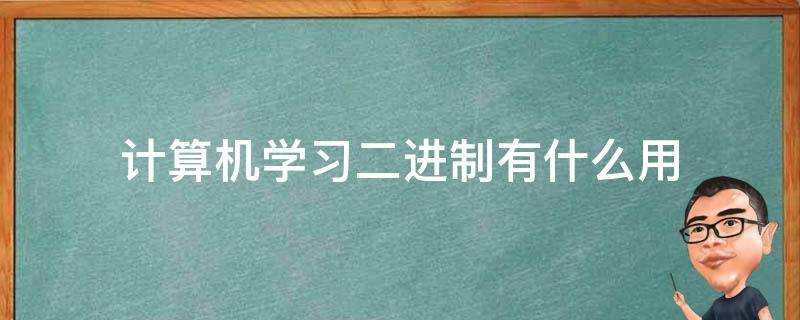 计算机学习二进制有什么用